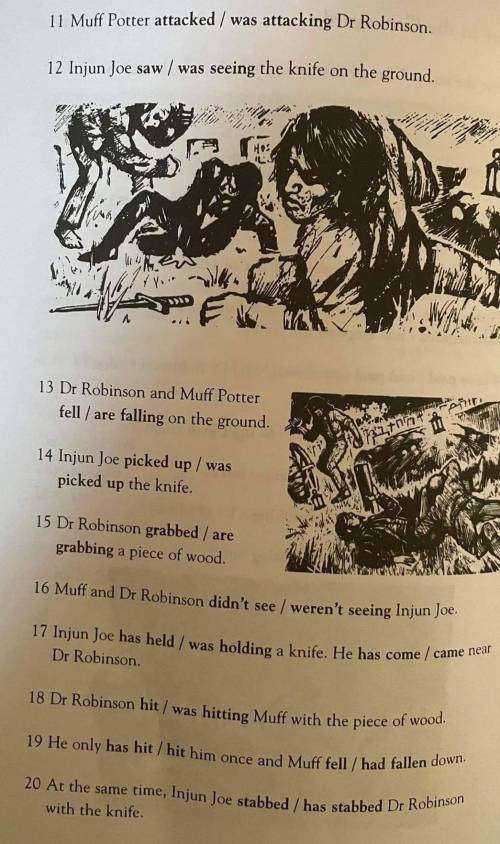 11 Muff Potter attacked / was attacking Dr Robinson.

12 Injun Joe saw / was seeing the knife on the ground.

13 Dr Robinson and Muff Potter fell / are falling on the ground.

14 Injun Joe picked up / was picked up the knife.

15 Dr Robinson grabbed / are grabbing a piece of wood.

16 Muff and Dr Robinson didn't see / weren't seeing Injun Joe.

17 Injun Joe has held / was holding a knife. He has come / came near Dr Robinson.

18 Dr Robinson hit / was hitting Muff with the piece of wood.

19 He only has hit / hit him once and Muff fell / had fallen down.

20 At the same time, Injun Joe stabbed / has stabbed Dr Robinson with the knife.